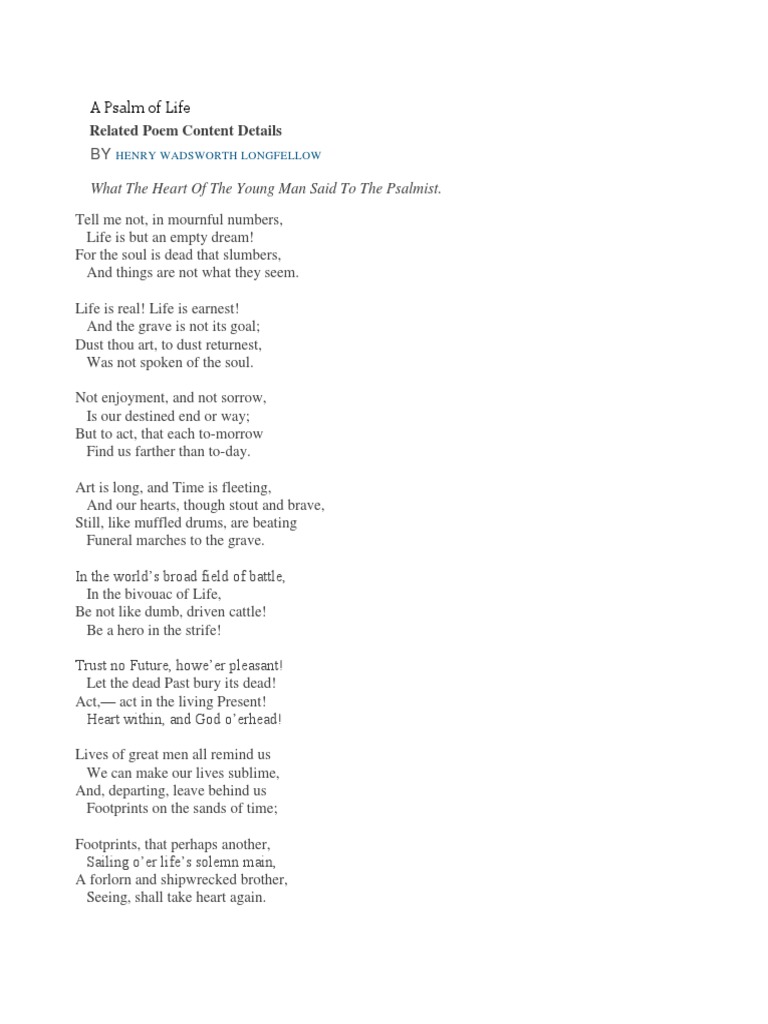 A Psalm of Life
Related Poem Content Details
BY HENRY WADSWORTH LONGFELLOW

What The Heart Of The Young Man Said To The Psalmist.

Tell me not, in mournful numbers,
Life is but an empty dream!
For the soul is dead that slumbers,
And things are not what they seem.

Life is real! Life is earnest!
And the grave is not its goal;
Dust thou art, to dust returnest,
Was not spoken of the soul.

Not enjoyment, and not sorrow,
Is our destined end or way;
But to act, that each to-morrow
Find us farther than to-day.

Art is long, and Time is fleeting,
And our hearts, though stout and brave,
Still, like muffled drums, are beating
Funeral marches to the grave.

In the world's broad field of battle,
In the bivouac of Life,
Be not like dumb, driven cattle!
Be a hero in the strife!

Trust no Future, howe'er pleasant!
Let the dead Past bury its dead!
Act,— act in the living Present!
Heart within, and God o'erhead!

Lives of great men all remind us
We can make our lives sublime,
And, departing, leave behind us
Footprints on the sands of time;

Footprints, that perhaps another,
Sailing o'er life's solemn main,
A forlorn and shipwrecked brother,
Seeing, shall take heart again.